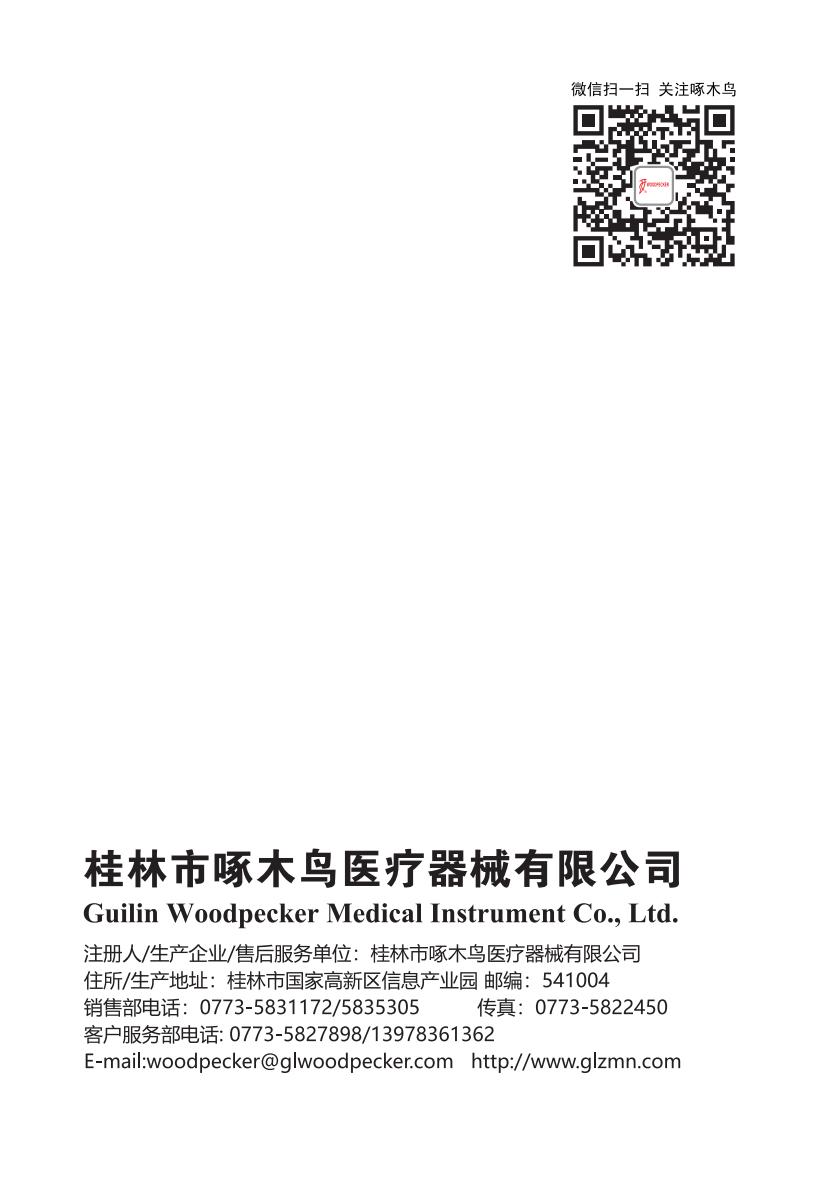 微信扫一扫 关注啄木鸟

WOODPECKER

桂林市啄木鸟医疗器械有限公司
Guilin Woodpecker Medical Instrument Co., Ltd.

注册人/生产企业/售后服务单位：桂林市啄木鸟医疗器械有限公司
住所/生产地址：桂林市国家高新区信息产业园 邮编：541004
销售部电话：0773-5831172/5835305　　传真：0773-5822450
客户服务部电话: 0773-5827898/13978361362
E-mail:woodpecker@glwoodpecker.com　http://www.glzmn.com